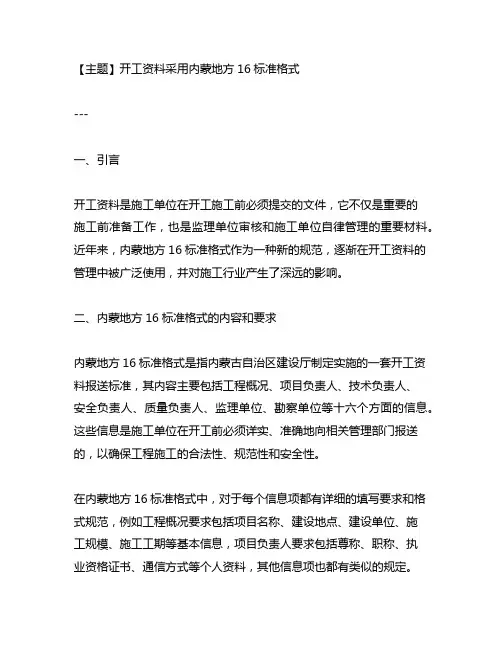 【主题】开工资料采用内蒙地方 16 标准格式

---

一、引言

开工资料是施工单位在开工施工前必须提交的文件，它不仅是重要的施工前准备工作，也是监理单位审核和施工单位自律管理的重要材料。近年来，内蒙地方 16 标准格式作为一种新的规范，逐渐在开工资料的管理中被广泛使用，并对施工行业产生了深远的影响。

二、内蒙地方 16 标准格式的内容和要求

内蒙地方 16 标准格式是指内蒙古自治区建设厅制定实施的一套开工资料报送标准，其内容主要包括工程概况、项目负责人、技术负责人、安全负责人、质量负责人、监理单位、勘察单位等十六个方面的信息。这些信息是施工单位在开工前必须详实、准确地向相关管理部门报送的，以确保工程施工的合法性、规范性和安全性。

在内蒙地方 16 标准格式中，对于每个信息项都有详细的填写要求和格式规范，例如工程概况要求包括项目名称、建设地点、建设单位、施工规模、施工工期等基本信息，项目负责人要求包括尊称、职称、执业资格证书、通信方式等个人资料，其他信息项也都有类似的规定。